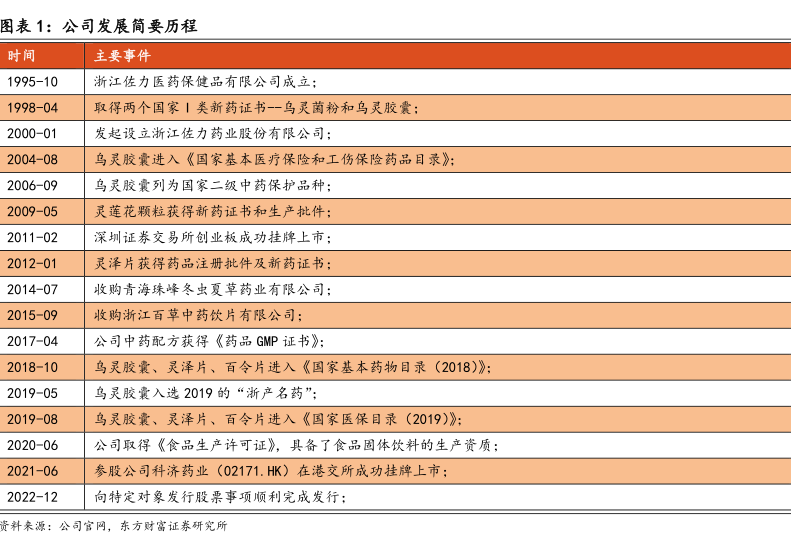 图表 1：公司发展简要历程

| 时间 | 主要事件 |
|---|---|
| 1995-10 | 浙江佐力医药保健品有限公司成立； |
| 1998-04 | 取得两个国家 I 类新药证书--乌灵菌粉和乌灵胶囊； |
| 2000-01 | 发起设立浙江佐力药业股份有限公司； |
| 2004-08 | 乌灵胶囊进入《国家基本医疗保险和工伤保险药品目录》； |
| 2006-09 | 乌灵胶囊列为国家二级中药保护品种； |
| 2009-05 | 灵莲花颗粒获得新药证书和生产批件； |
| 2011-02 | 深圳证券交易所创业板成功挂牌上市； |
| 2012-01 | 灵泽片获得药品注册批件及新药证书； |
| 2014-07 | 收购青海珠峰冬虫夏草药业有限公司； |
| 2015-09 | 收购浙江百草中药饮片有限公司； |
| 2017-04 | 公司中药配方获得《药品 GMP 证书》； |
| 2018-10 | 乌灵胶囊、灵泽片、百令片进入《国家基本药物目录（2018）》； |
| 2019-05 | 乌灵胶囊入选 2019 的“浙产名药”； |
| 2019-08 | 乌灵胶囊、灵泽片、百令片进入《国家医保目录（2019）》； |
| 2020-06 | 公司取得《食品生产许可证》，具备了食品固体饮料的生产资质； |
| 2021-06 | 参股公司科济药业（02171.HK）在港交所成功挂牌上市； |
| 2022-12 | 向特定对象发行股票事项顺利完成发行； |

资料来源：公司官网，东方财富证券研究所